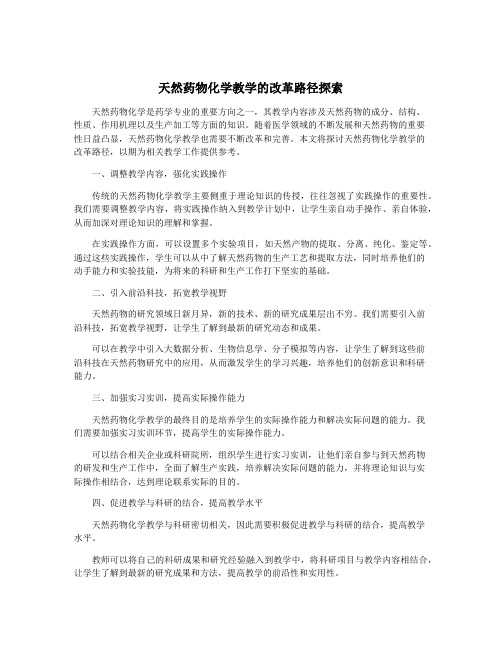 天然药物化学教学的改革路径探索

天然药物化学是药学专业的重要方向之一，其教学内容涉及天然药物的成分、结构、性质、作用机理以及生产加工等方面的知识。随着医学领域的不断发展和天然药物的重要性日益凸显，天然药物化学教学也需要不断改革和完善。本文将探讨天然药物化学教学的改革路径，以期为相关教学工作提供参考。

一、调整教学内容，强化实践操作

传统的天然药物化学教学主要侧重于理论知识的传授，往往忽视了实践操作的重要性。我们需要调整教学内容，将实践操作纳入到教学计划中，让学生亲自动手操作、亲自体验，从而加深对理论知识的理解和掌握。

在实践操作方面，可以设置多个实验项目，如天然产物的提取、分离、纯化、鉴定等。通过这些实践操作，学生可以从中了解天然药物的生产工艺和提取方法，同时培养他们的动手能力和实验技能，为将来的科研和生产工作打下坚实的基础。

二、引入前沿科技，拓宽教学视野

天然药物的研究领域日新月异，新的技术、新的研究成果层出不穷。我们需要引入前沿科技，拓宽教学视野，让学生了解到最新的研究动态和成果。

可以在教学中引入大数据分析、生物信息学、分子模拟等内容，让学生了解到这些前沿科技在天然药物研究中的应用，从而激发学生的学习兴趣，培养他们的创新意识和科研能力。

三、加强实习实训，提高实际操作能力

天然药物化学教学的最终目的是培养学生的实际操作能力和解决实际问题的能力。我们需要加强实习实训环节，提高学生的实际操作能力。

可以结合相关企业或科研院所，组织学生进行实习实训，让他们亲自参与到天然药物的研发和生产工作中，全面了解生产实践，培养解决实际问题的能力，并将理论知识与实际操作相结合，达到理论联系实际的目的。

四、促进教学与科研的结合，提高教学水平

天然药物化学教学与科研密切相关，因此需要积极促进教学与科研的结合，提高教学水平。

教师可以将自己的科研成果和研究经验融入到教学中，将科研项目与教学内容相结合，让学生了解到最新的研究成果和方法，提高教学的前沿性和实用性。